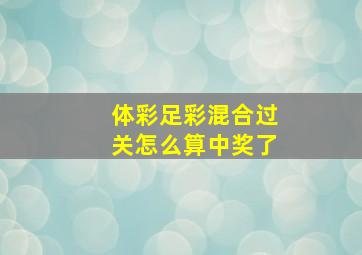 体彩足彩混合过关怎么算中奖了